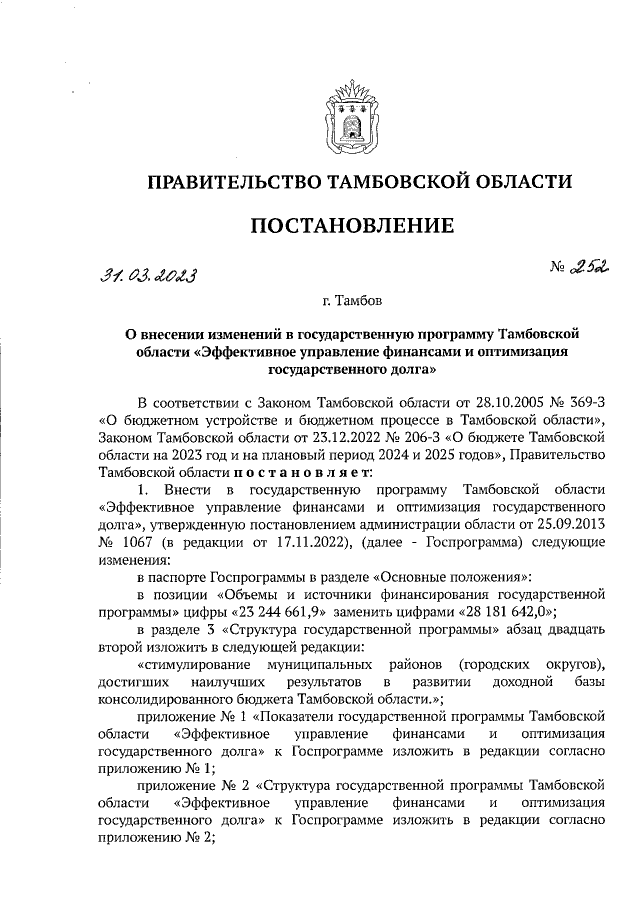 ПРАВИТЕЛЬСТВО ТАМБОВСКОЙ ОБЛАСТИ

ПОСТАНОВЛЕНИЕ

31.03.2023

№ 252

г. Тамбов

О внесении изменений в государственную программу Тамбовской области «Эффективное управление финансами и оптимизация государственного долга»

В соответствии с Законом Тамбовской области от 28.10.2005 № 369-З «О бюджетном устройстве и бюджетном процессе в Тамбовской области», Законом Тамбовской области от 23.12.2022 № 206-З «О бюджете Тамбовской области на 2023 год и на плановый период 2024 и 2025 годов», Правительство Тамбовской области постановляет:

1. Внести в государственную программу Тамбовской области «Эффективное управление финансами и оптимизация государственного долга», утвержденную постановлением администрации области от 25.09.2013 № 1067 (в редакции от 17.11.2022), (далее - Госпрограмма) следующие изменения:

в паспорте Госпрограммы в разделе «Основные положения»:

в позиции «Объемы и источники финансирования государственной программы» цифры «23 244 661,9» заменить цифрами «28 181 642,0»;

в разделе 3 «Структура государственной программы» абзац двадцать второй изложить в следующей редакции:

«стимулирование муниципальных районов (городских округов), достигших наилучших результатов в развитии доходной базы консолидированного бюджета Тамбовской области.»;

приложение № 1 «Показатели государственной программы Тамбовской области «Эффективное управление финансами и оптимизация государственного долга» к Госпрограмме изложить в редакции согласно приложению № 1;

приложение № 2 «Структура государственной программы Тамбовской области «Эффективное управление финансами и оптимизация государственного долга» к Госпрограмме изложить в редакции согласно приложению № 2;